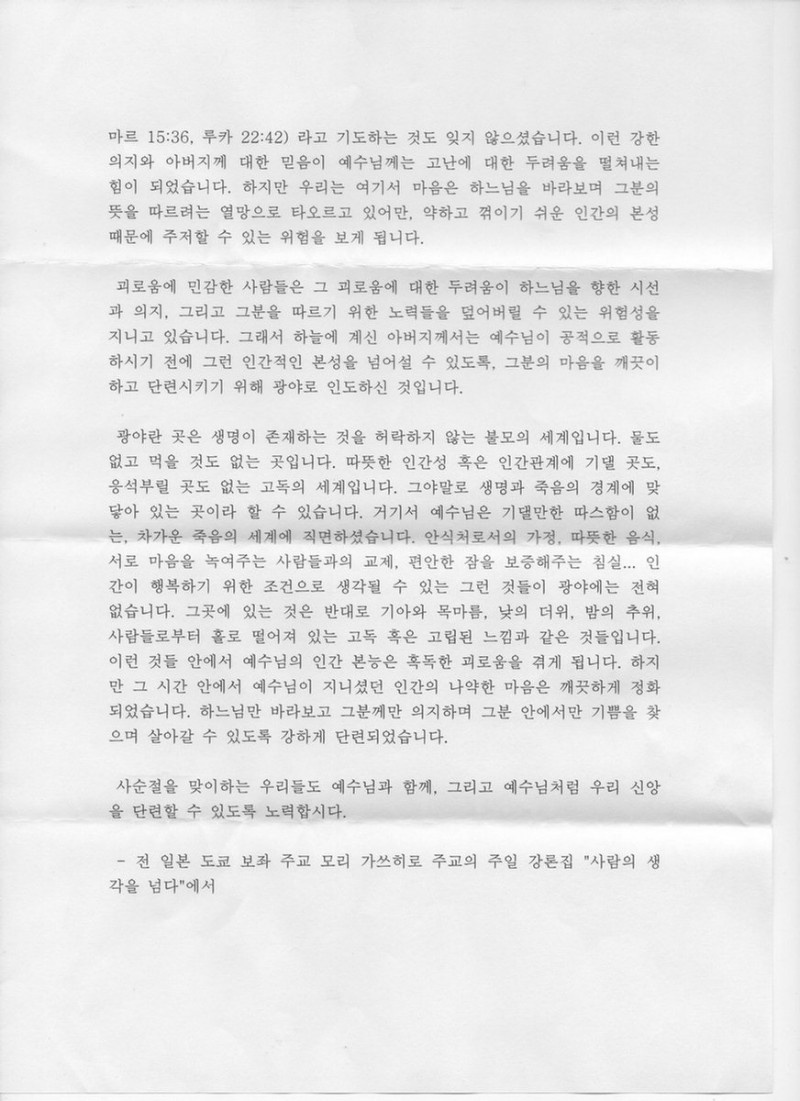 마르 15:36, 루카 22:42) 라고 기도하는 것도 잊지 않으셨습니다. 이런 강한 의지와 아버지께 대한 믿음이 예수님께는 고난에 대한 두려움을 떨쳐내는 힘이 되었습니다. 하지만 우리는 여기서 마음은 하느님을 바라보며 그분의 뜻을 따르려는 열망으로 타오르고 있어만, 약하고 꺾이기 쉬운 인간의 본성 때문에 주저할 수 있는 위험을 보게 됩니다.

괴로움에 민감한 사람들은 그 괴로움에 대한 두려움이 하느님을 향한 시선과 의지, 그리고 그분을 따르기 위한 노력들을 덮어버릴 수 있는 위험성을 지니고 있습니다. 그래서 하늘에 계신 아버지께서는 예수님이 공적으로 활동하시기 전에 그런 인간적인 본성을 넘어설 수 있도록, 그분의 마음을 깨끗이 하고 단련시키기 위해 광야로 인도하신 것입니다.

광야란 곳은 생명이 존재하는 것을 허락하지 않는 불모의 세계입니다. 물도 없고 먹을 것도 없는 곳입니다. 따뜻한 인간성 혹은 인간관계에 기댈 곳도, 응석부릴 곳도 없는 고독의 세계입니다. 그야말로 생명과 죽음의 경계에 맞닿아 있는 곳이라 할 수 있습니다. 거기서 예수님은 기댈만한 따스함이 없는, 차가운 죽음의 세계에 직면하셨습니다. 안식처로서의 가정, 따뜻한 음식, 서로 마음을 녹여주는 사람들과의 교제, 편안한 잠을 보증해주는 침실... 인간이 행복하기 위한 조건으로 생각될 수 있는 그런 것들이 광야에는 전혀 없습니다. 그곳에 있는 것은 반대로 기아와 목마름, 낮의 더위, 밤의 추위, 사람들로부터 홀로 떨어져 있는 고독 혹은 고립된 느낌과 같은 것들입니다. 이런 것들 안에서 예수님의 인간 본능은 혹독한 괴로움을 겪게 됩니다. 하지만 그 시간 안에서 예수님이 지니셨던 인간의 나약한 마음은 깨끗하게 정화되었습니다. 하느님만 바라보고 그분께만 의지하며 그분 안에서만 기쁨을 찾으며 살아갈 수 있도록 강하게 단련되었습니다.

사순절을 맞이하는 우리들도 예수님과 함께, 그리고 예수님처럼 우리 신앙을 단련할 수 있도록 노력합시다.

- 전 일본 도쿄 보좌 주교 모리 가쓰히로 주교의 주일 강론집 "사람의 생각을 넘다"에서